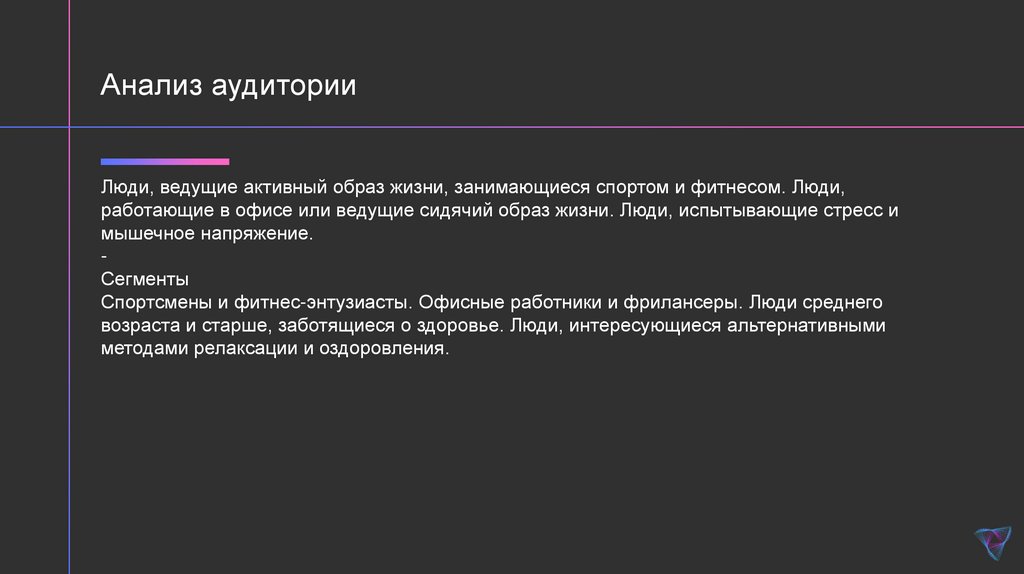 Анализ аудитории

Люди, ведущие активный образ жизни, занимающиеся спортом и фитнесом. Люди, работающие в офисе или ведущие сидячий образ жизни. Люди, испытывающие стресс и мышечное напряжение.

-

Сегменты

Спортсмены и фитнес-энтузиасты. Офисные работники и фрилансеры. Люди среднего возраста и старше, заботящиеся о здоровье. Люди, интересующиеся альтернативными методами релаксации и оздоровления.